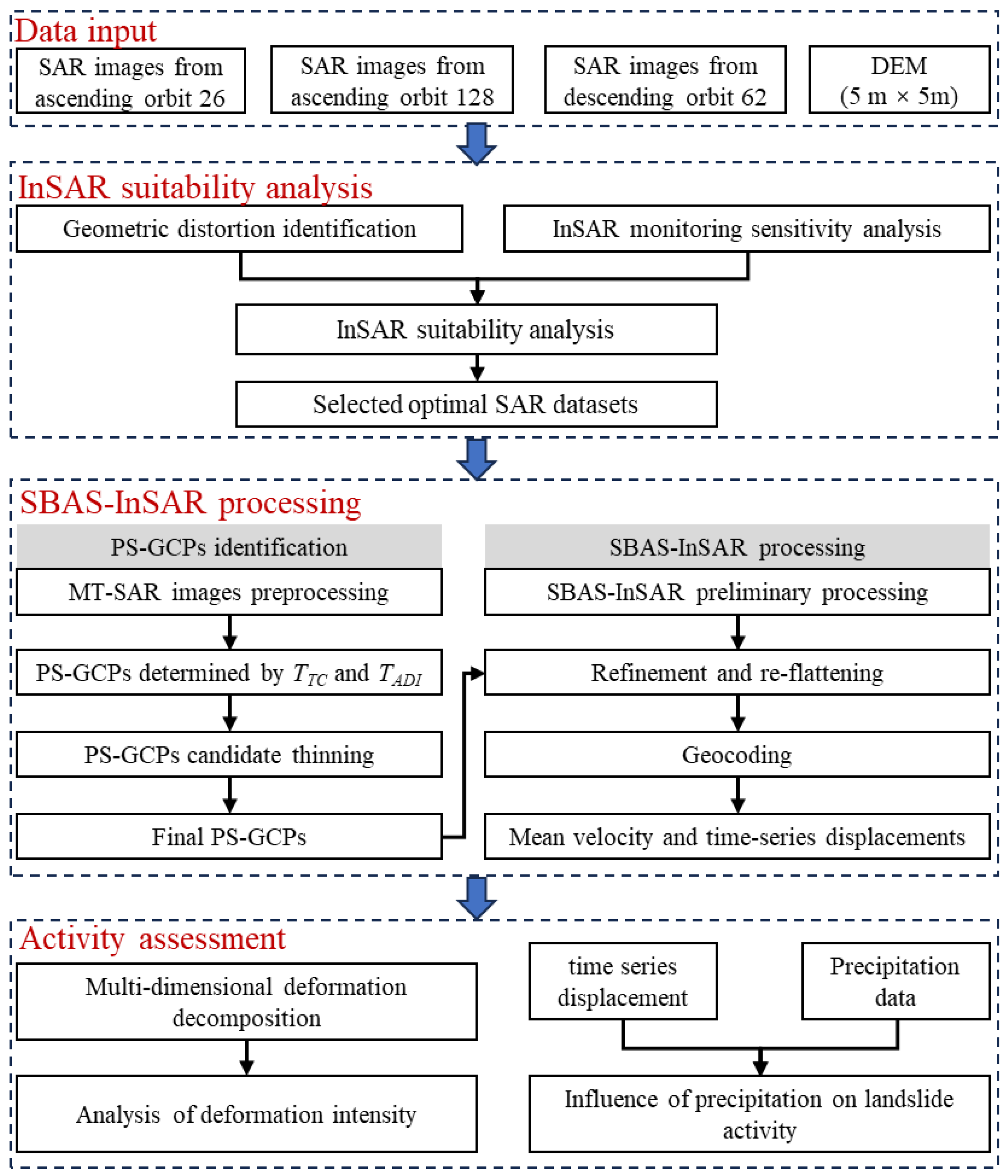 Data input

SAR images from ascending orbit 26

SAR images from ascending orbit 128

SAR images from descending orbit 62

DEM (5 m × 5m)

InSAR suitability analysis

Geometric distortion identification

InSAR monitoring sensitivity analysis

InSAR suitability analysis

Selected optimal SAR datasets

SBAS-InSAR processing

PS-GCPs identification

MT-SAR images preprocessing

PS-GCPs determined by $T_{TC}$ and $T_{ADI}$

PS-GCPs candidate thinning

Final PS-GCPs

SBAS-InSAR processing

SBAS-InSAR preliminary processing

Refinement and re-flattening

Geocoding

Mean velocity and time-series displacements

Activity assessment

Multi-dimensional deformation decomposition

Analysis of deformation intensity

time series displacement

Precipitation data

Influence of precipitation on landslide activity